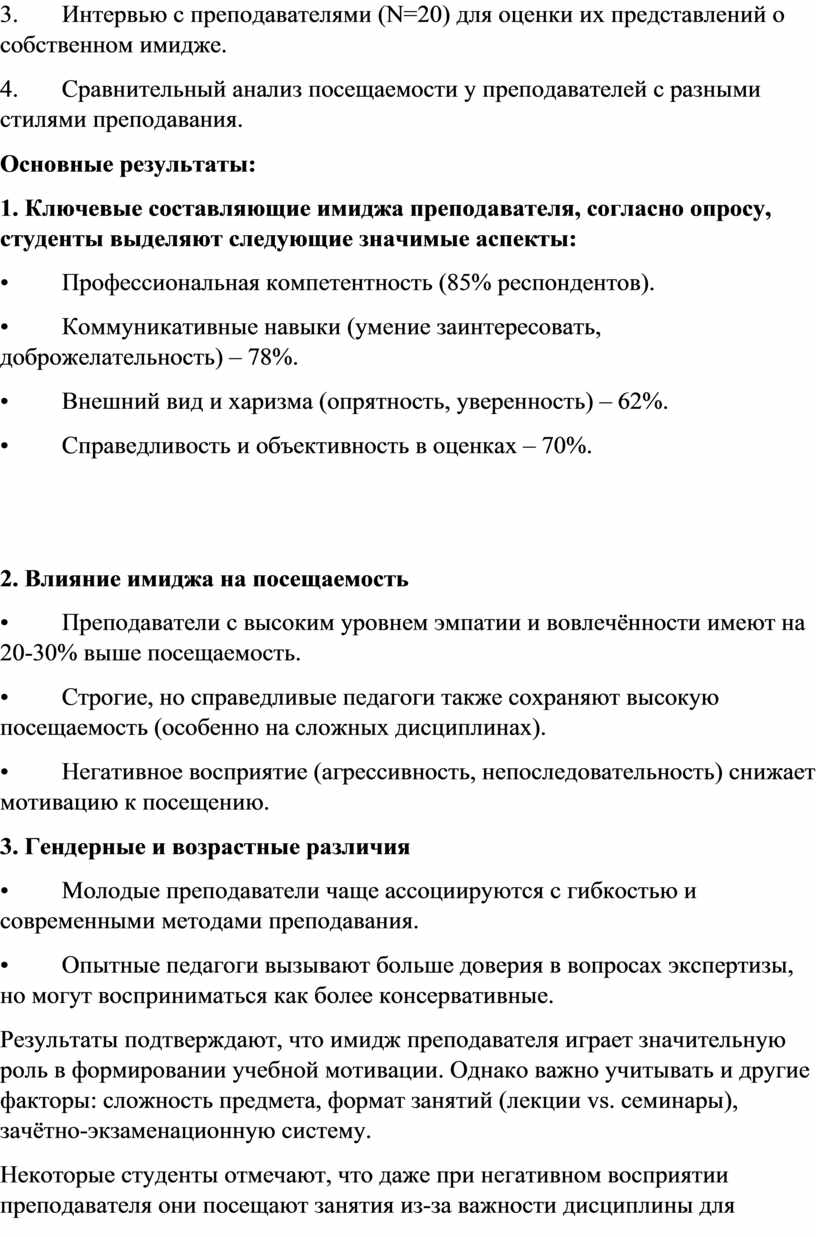 3. Интервью с преподавателями (N=20) для оценки их представлений о собственном имидже.

4. Сравнительный анализ посещаемости у преподавателей с разными стилями преподавания.

Основные результаты:

1. Ключевые составляющие имиджа преподавателя, согласно опросу, студенты выделяют следующие значимые аспекты:

• Профессиональная компетентность (85% респондентов).

• Коммуникативные навыки (умение заинтересовать, доброжелательность) – 78%.

• Внешний вид и харизма (опрятность, уверенность) – 62%.

• Справедливость и объективность в оценках – 70%.

2. Влияние имиджа на посещаемость

• Преподаватели с высоким уровнем эмпатии и вовлечённости имеют на 20-30% выше посещаемость.

• Строгие, но справедливые педагоги также сохраняют высокую посещаемость (особенно на сложных дисциплинах).

• Негативное восприятие (агрессивность, непоследовательность) снижает мотивацию к посещению.

3. Гендерные и возрастные различия

• Молодые преподаватели чаще ассоциируются с гибкостью и современными методами преподавания.

• Опытные педагоги вызывают больше доверия в вопросах экспертизы, но могут восприниматься как более консервативные.

Результаты подтверждают, что имидж преподавателя играет значительную роль в формировании учебной мотивации. Однако важно учитывать и другие факторы: сложность предмета, формат занятий (лекции vs. семинары), зачётно-экзаменационную систему.

Некоторые студенты отмечают, что даже при негативном восприятии преподавателя они посещают занятия из-за важности дисциплины для